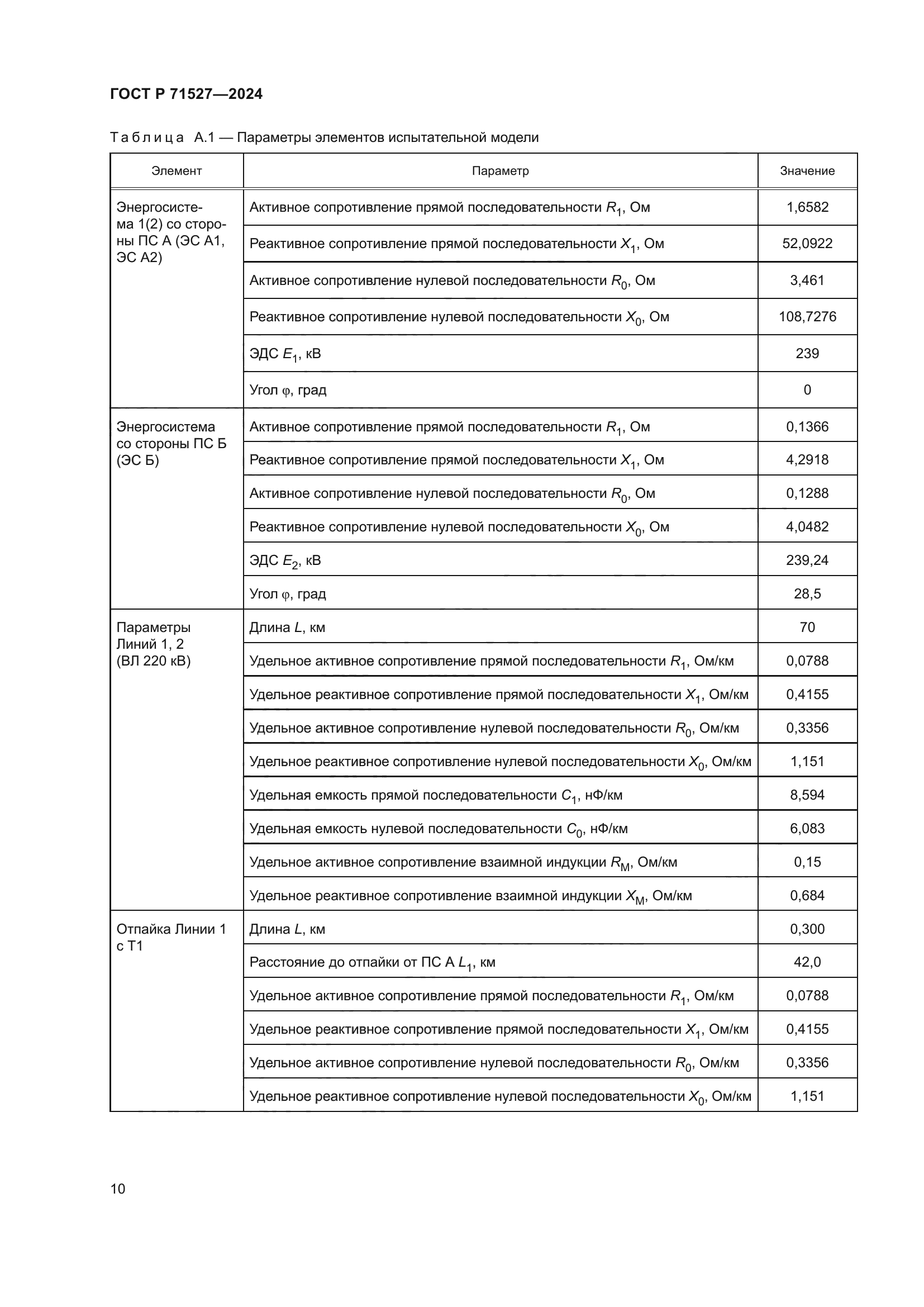 ГОСТ Р 71527—2024

Таблица А.1 — Параметры элементов испытательной модели

| Элемент | Параметр | Значение |
|---|---|---|
| Энергосистема 1(2) со стороны ПС А (ЭС А1, ЭС А2) | Активное сопротивление прямой последовательности $R_1$, Ом | 1,6582 |
| | Реактивное сопротивление прямой последовательности $X_1$, Ом | 52,0922 |
| | Активное сопротивление нулевой последовательности $R_0$, Ом | 3,461 |
| | Реактивное сопротивление нулевой последовательности $X_0$, Ом | 108,7276 |
| | ЭДС $E_1$, кВ | 239 |
| | Угол $\varphi$, град | 0 |
| Энергосистема со стороны ПС Б (ЭС Б) | Активное сопротивление прямой последовательности $R_1$, Ом | 0,1366 |
| | Реактивное сопротивление прямой последовательности $X_1$, Ом | 4,2918 |
| | Активное сопротивление нулевой последовательности $R_0$, Ом | 0,1288 |
| | Реактивное сопротивление нулевой последовательности $X_0$, Ом | 4,0482 |
| | ЭДС $E_2$, кВ | 239,24 |
| | Угол $\varphi$, град | 28,5 |
| Параметры Линий 1, 2 (ВЛ 220 кВ) | Длина $L$, км | 70 |
| | Удельное активное сопротивление прямой последовательности $R_1$, Ом/км | 0,0788 |
| | Удельное реактивное сопротивление прямой последовательности $X_1$, Ом/км | 0,4155 |
| | Удельное активное сопротивление нулевой последовательности $R_0$, Ом/км | 0,3356 |
| | Удельное реактивное сопротивление нулевой последовательности $X_0$, Ом/км | 1,151 |
| | Удельная емкость прямой последовательности $C_1$, нФ/км | 8,594 |
| | Удельная емкость нулевой последовательности $C_0$, нФ/км | 6,083 |
| | Удельное активное сопротивление взаимной индукции $R_М$, Ом/км | 0,15 |
| | Удельное реактивное сопротивление взаимной индукции $X_М$, Ом/км | 0,684 |
| Отпайка Линии 1 с Т1 | Длина $L$, км | 0,300 |
| | Расстояние до отпайки от ПС А $L_1$, км | 42,0 |
| | Удельное активное сопротивление прямой последовательности $R_1$, Ом/км | 0,0788 |
| | Удельное реактивное сопротивление прямой последовательности $X_1$, Ом/км | 0,4155 |
| | Удельное активное сопротивление нулевой последовательности $R_0$, Ом/км | 0,3356 |
| | Удельное реактивное сопротивление нулевой последовательности $X_0$, Ом/км | 1,151 |

10